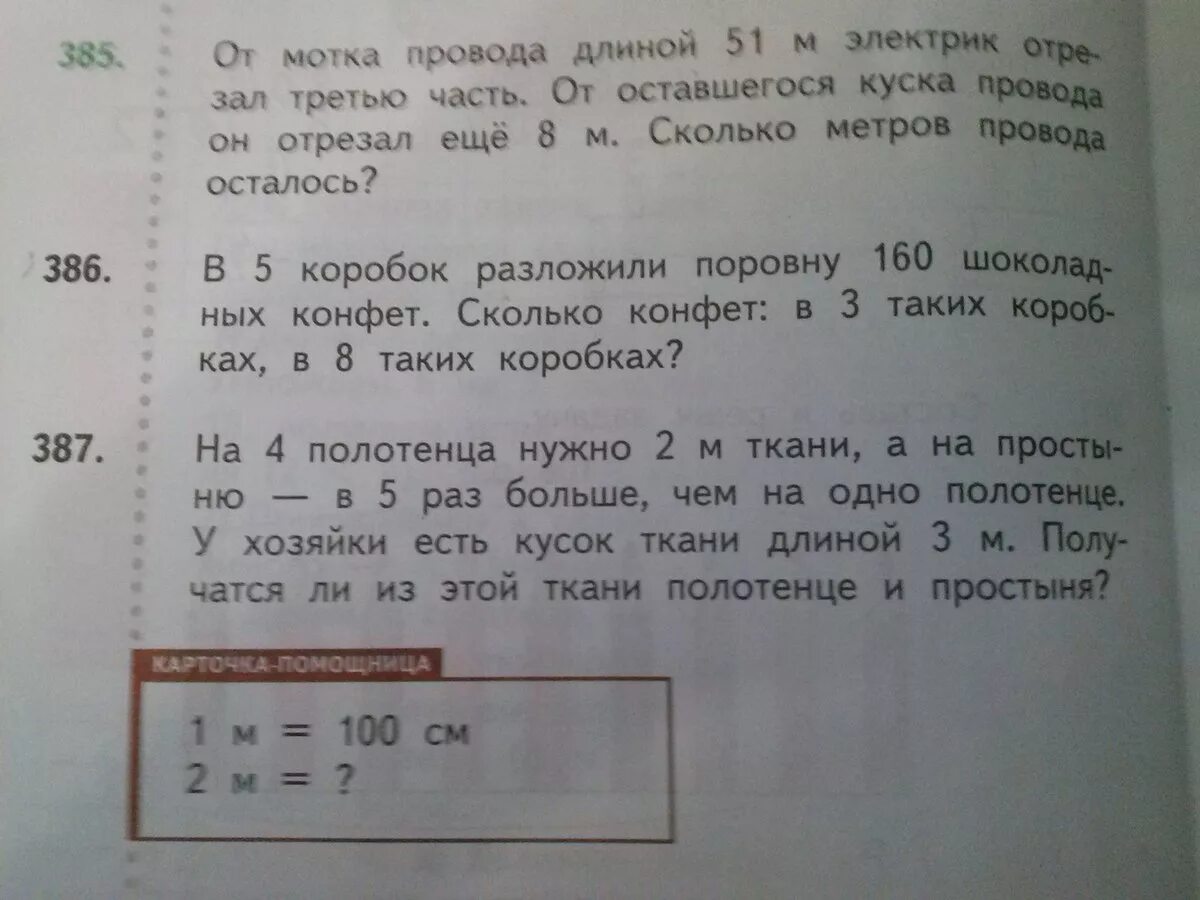 385. От мотка провода длиной 51 м электрик отрезал третью часть. От оставшегося куска провода он отрезал ещё 8 м. Сколько метров провода осталось?

386. В 5 коробок разложили поровну 160 шоколадных конфет. Сколько конфет: в 3 таких коробках, в 8 таких коробках?

387. На 4 полотенца нужно 2 м ткани, а на простыню — в 5 раз больше, чем на одно полотенце. У хозяйки есть кусок ткани длиной 3 м. Получатся ли из этой ткани полотенце и простыня?

КАРТОЧКА-ПОМОЩНИЦА
1 м = 100 см
2 м = ?